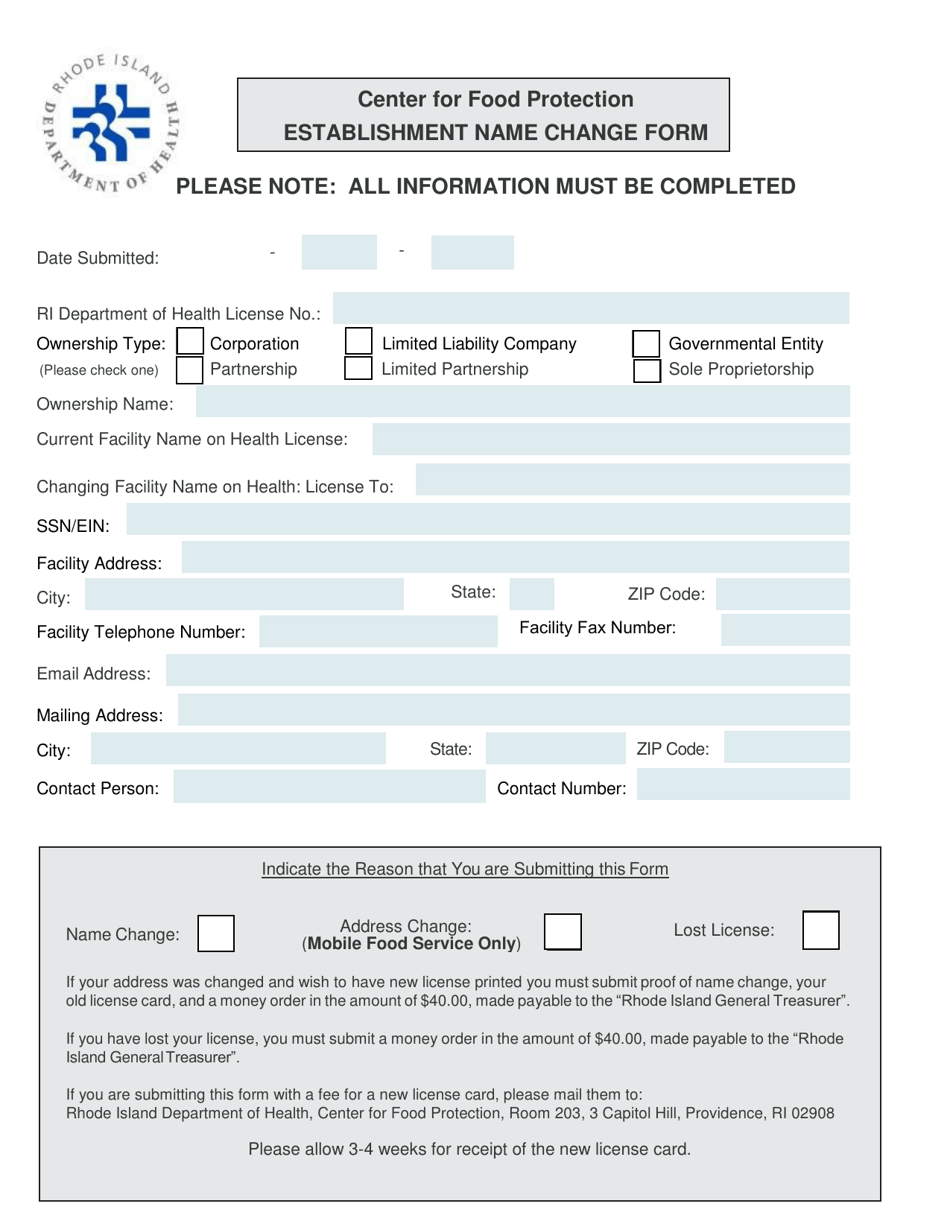 RHODE ISLAND DEPARTMENT OF HEALTH

Center for Food Protection
ESTABLISHMENT NAME CHANGE FORM

PLEASE NOTE: ALL INFORMATION MUST BE COMPLETED

Date Submitted: - -

RI Department of Health License No.:

Ownership Type: ☐ Corporation ☐ Limited Liability Company ☐ Governmental Entity
(Please check one) ☐ Partnership ☐ Limited Partnership ☐ Sole Proprietorship

Ownership Name:

Current Facility Name on Health License:

Changing Facility Name on Health: License To:

SSN/EIN:

Facility Address:

City: State: ZIP Code:

Facility Telephone Number: Facility Fax Number:

Email Address:

Mailing Address:

City: State: ZIP Code:

Contact Person: Contact Number:

Indicate the Reason that You are Submitting this Form

Name Change: ☐ Address Change: (Mobile Food Service Only) ☐ Lost License: ☐

If your address was changed and wish to have new license printed you must submit proof of name change, your old license card, and a money order in the amount of $40.00, made payable to the "Rhode Island General Treasurer".

If you have lost your license, you must submit a money order in the amount of $40.00, made payable to the "Rhode Island General Treasurer".

If you are submitting this form with a fee for a new license card, please mail them to:
Rhode Island Department of Health, Center for Food Protection, Room 203, 3 Capitol Hill, Providence, RI 02908

Please allow 3-4 weeks for receipt of the new license card.